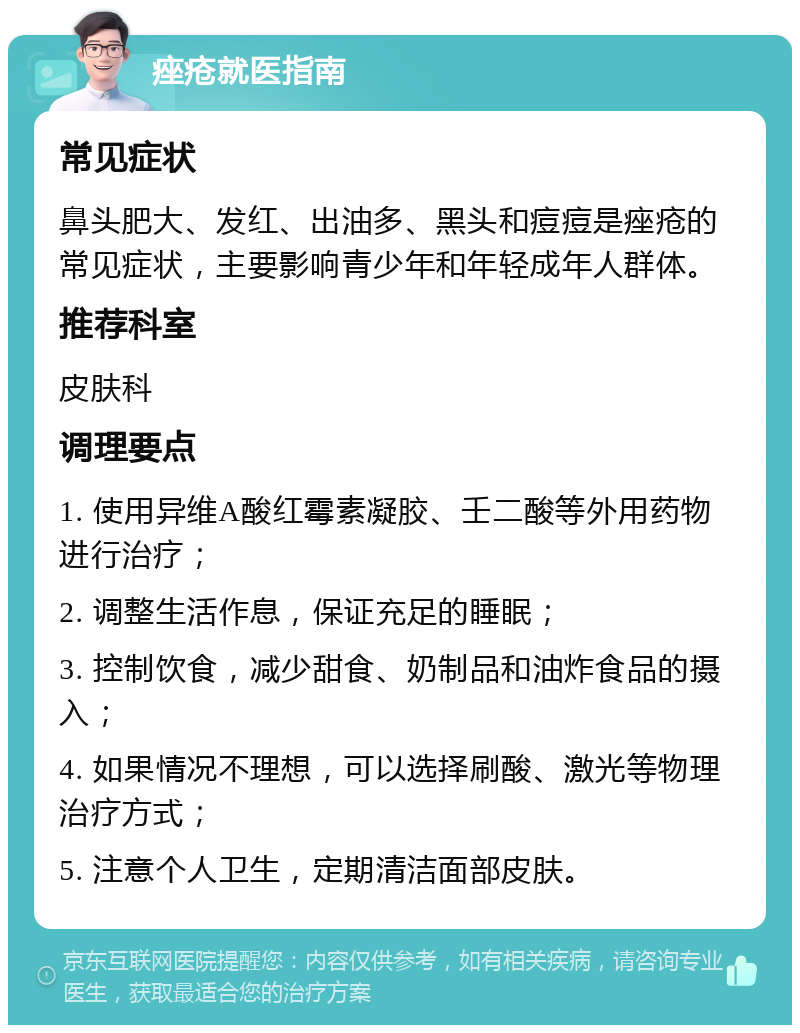 痤疮就医指南

常见症状

鼻头肥大、发红、出油多、黑头和痘痘是痤疮的常见症状，主要影响青少年和年轻成年人群体。

推荐科室

皮肤科

调理要点

1. 使用异维A酸红霉素凝胶、壬二酸等外用药物进行治疗；

2. 调整生活作息，保证充足的睡眠；

3. 控制饮食，减少甜食、奶制品和油炸食品的摄入；

4. 如果情况不理想，可以选择刷酸、激光等物理治疗方式；

5. 注意个人卫生，定期清洁面部皮肤。

京东互联网医院提醒您：内容仅供参考，如有相关疾病，请咨询专业医生，获取最适合您的治疗方案